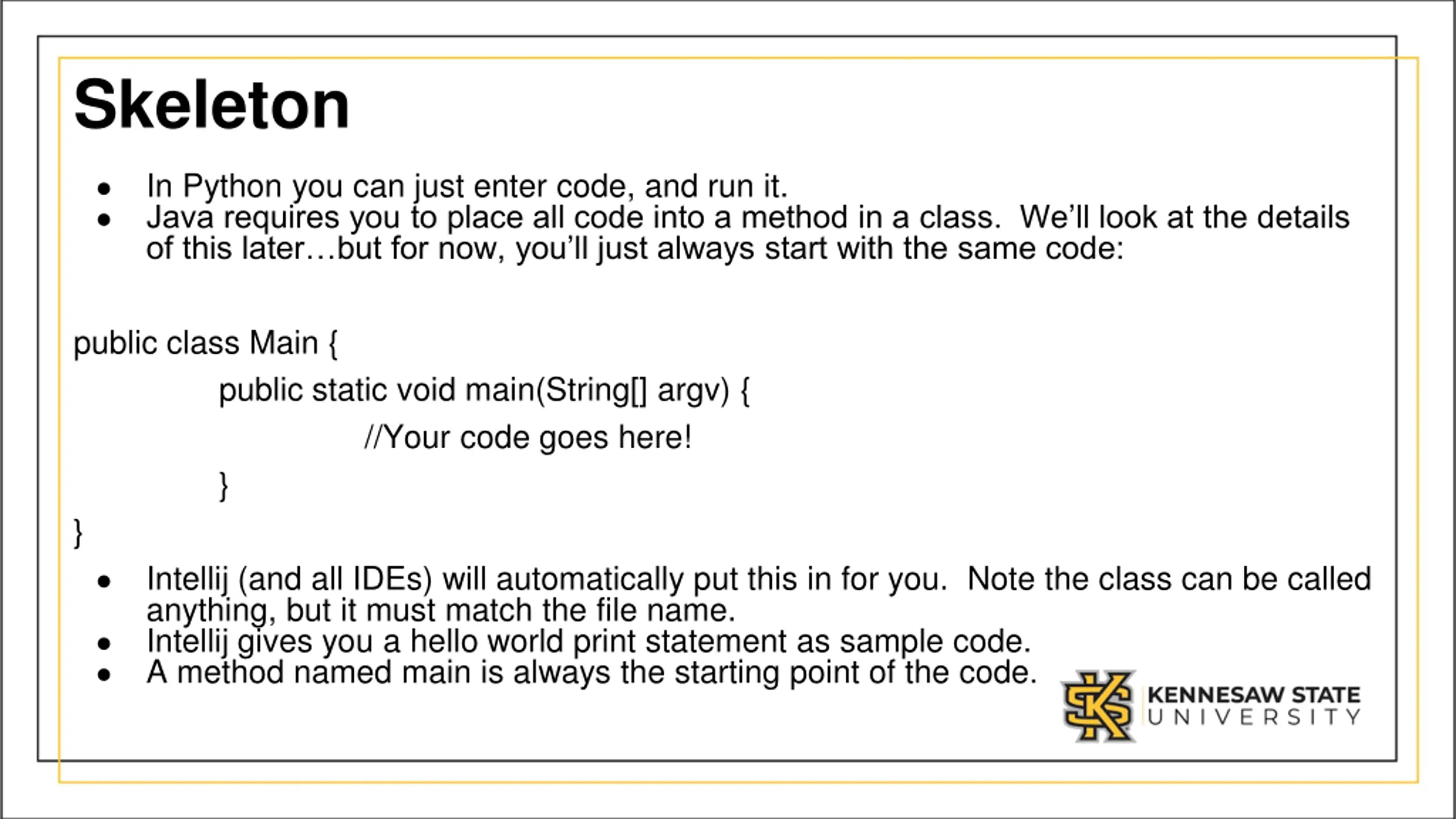 Skeleton

• In Python you can just enter code, and run it.
• Java requires you to place all code into a method in a class. We'll look at the details of this later…but for now, you'll just always start with the same code:

public class Main {
public static void main(String[] argv) {
//Your code goes here!
}
}

• Intellij (and all IDEs) will automatically put this in for you. Note the class can be called anything, but it must match the file name.
• Intellij gives you a hello world print statement as sample code.
• A method named main is always the starting point of the code.

KENNESAW STATE
UNIVERSITY